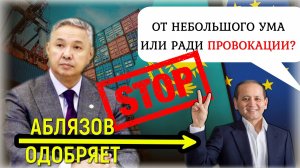 ОТ НЕБОЛЬШОГО УМА ИЛИ РАДИ ПРОВОКАЦИИ?

STOP

АБЛЯЗОВ ОДОБРЯЕТ